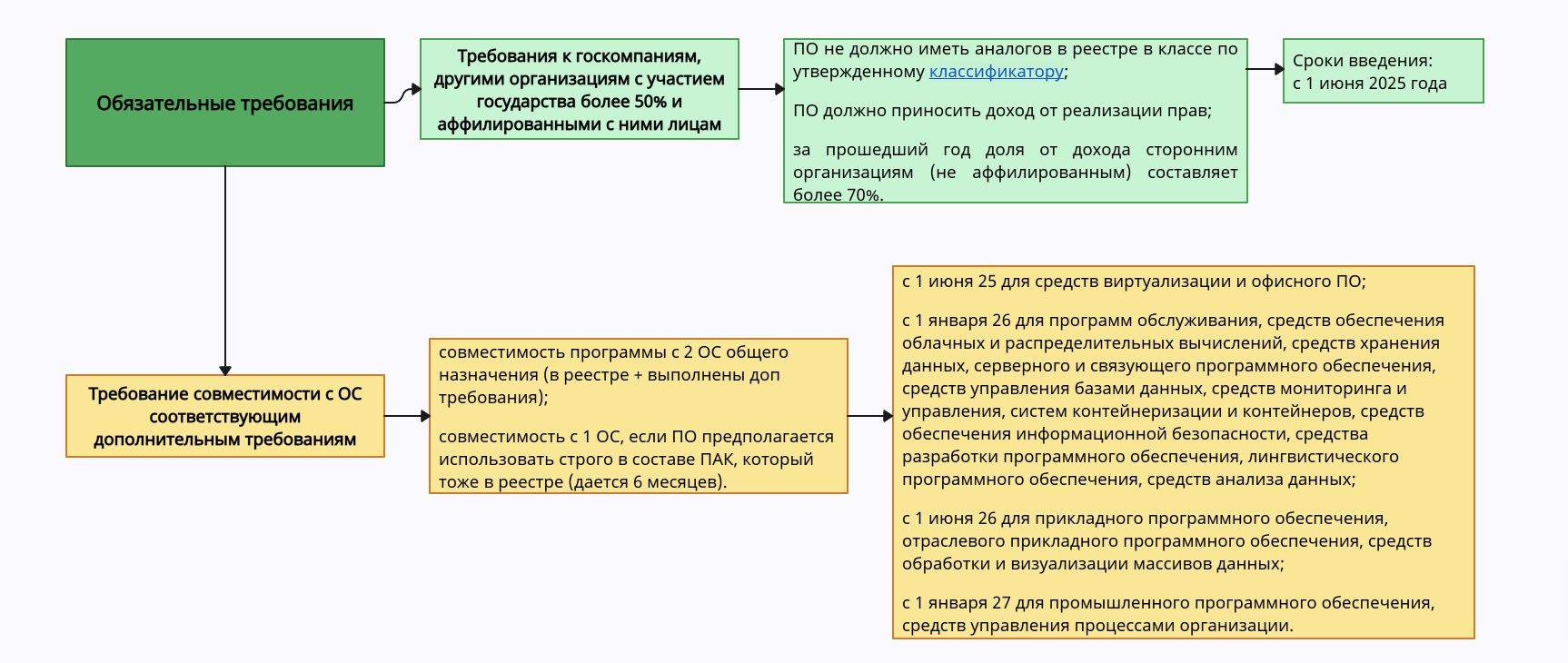 Обязательные требования

Требования к госкомпаниям, другими организациям с участием государства более 50% и аффилированными с ними лицам

ПО не должно иметь аналогов в реестре в классе по утвержденному классификатору;

ПО должно приносить доход от реализации прав;

за прошедший год доля от дохода сторонним организациям (не аффилированным) составляет более 70%.

Сроки введения:
с 1 июня 2025 года

Требование совместимости с ОС соответствующим дополнительным требованиям

совместимость программы с 2 ОС общего назначения (в реестре + выполнены доп требования);

совместимость с 1 ОС, если ПО предполагается использовать строго в составе ПАК, который тоже в реестре (дается 6 месяцев).

с 1 июня 25 для средств виртуализации и офисного ПО;

с 1 января 26 для программ обслуживания, средств обеспечения облачных и распределительных вычислений, средств хранения данных, серверного и связующего программного обеспечения, средств управления базами данных, средств мониторинга и управления, систем контейнеризации и контейнеров, средств обеспечения информационной безопасности, средства разработки программного обеспечения, лингвистического программного обеспечения, средств анализа данных;

с 1 июня 26 для прикладного программного обеспечения, отраслевого прикладного программного обеспечения, средств обработки и визуализации массивов данных;

с 1 января 27 для промышленного программного обеспечения, средств управления процессами организации.